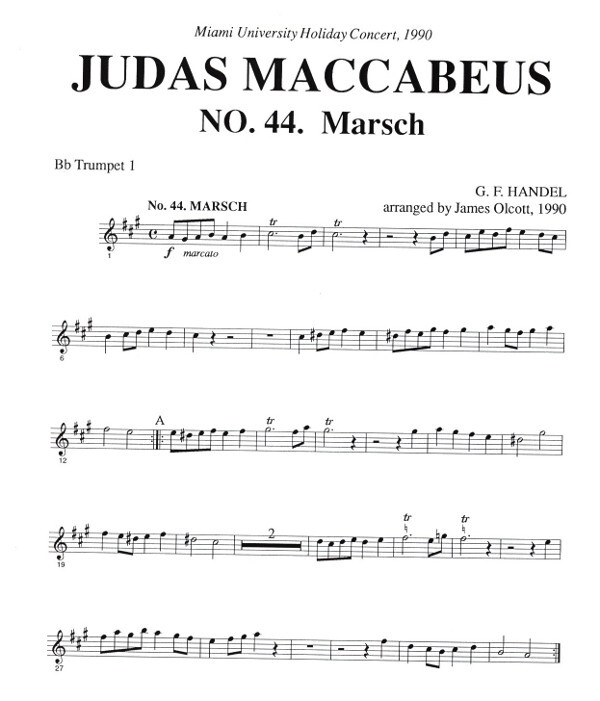 Miami University Holiday Concert, 1990

JUDAS MACCABEUS

NO. 44. Marsch

Bb Trumpet 1

G. F. HANDEL
arranged by James Olcott, 1990

No. 44. MARSCH

1

f marcato

tr

tr

6

12

A

tr

tr

19

2

tr

tr

27